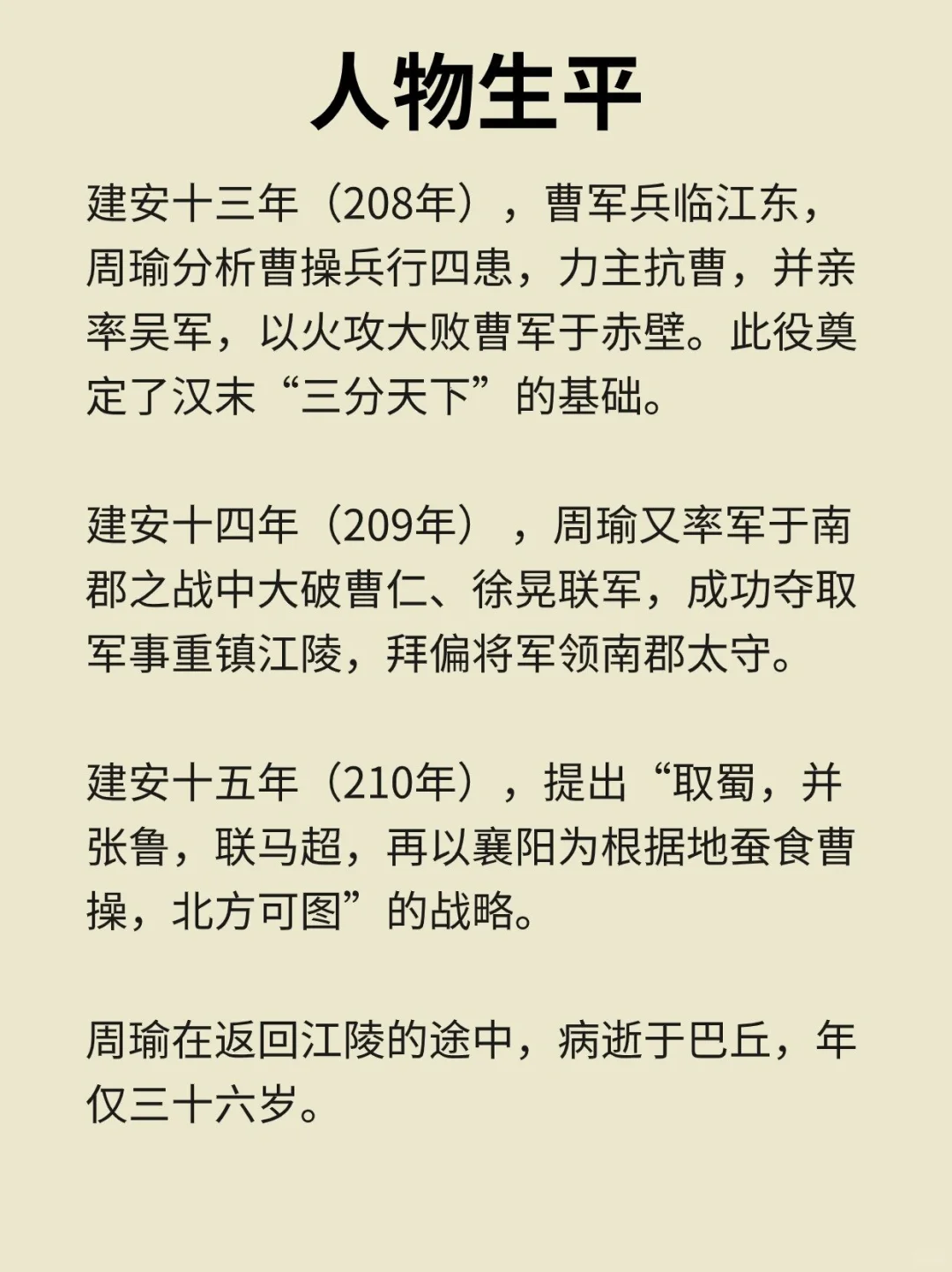 人物生平

建安十三年（208年），曹军兵临江东，周瑜分析曹操兵行四患，力主抗曹，并亲率吴军，以火攻大败曹军于赤壁。此役奠定了汉末“三分天下”的基础。

建安十四年（209年），周瑜又率军于南郡之战中大破曹仁、徐晃联军，成功夺取军事重镇江陵，拜偏将军领南郡太守。

建安十五年（210年），提出“取蜀，并张鲁，联马超，再以襄阳为根据地蚕食曹操，北方可图”的战略。

周瑜在返回江陵的途中，病逝于巴丘，年仅三十六岁。